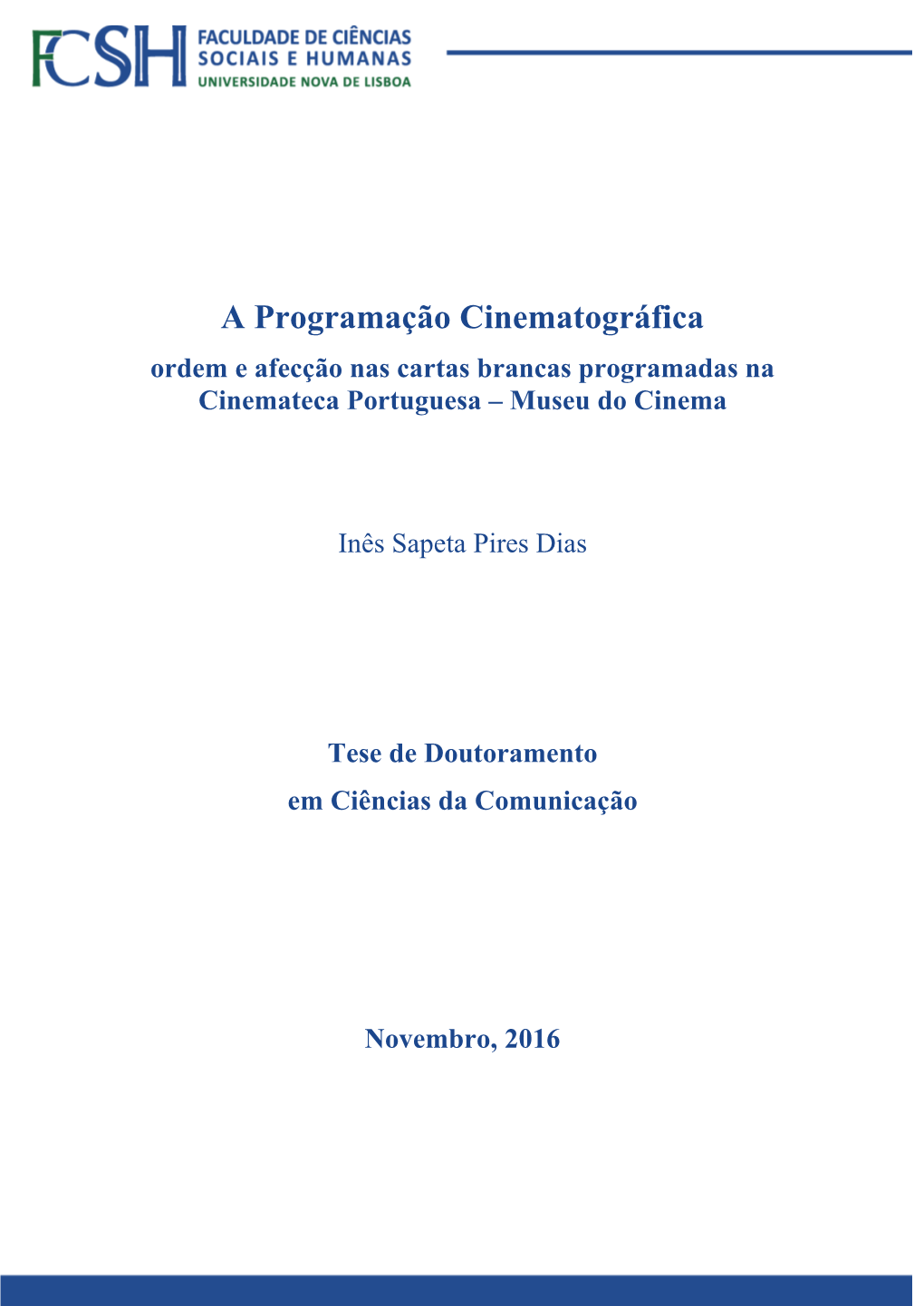 FCSH FACULDADE DE CIÊNCIAS SOCIAIS E HUMANAS UNIVERSIDADE NOVA DE LISBOA

A Programação Cinematográfica
ordem e afecção nas cartas brancas programadas na Cinemateca Portuguesa – Museu do Cinema

Inês Sapeta Pires Dias

Tese de Doutoramento
em Ciências da Comunicação

Novembro, 2016